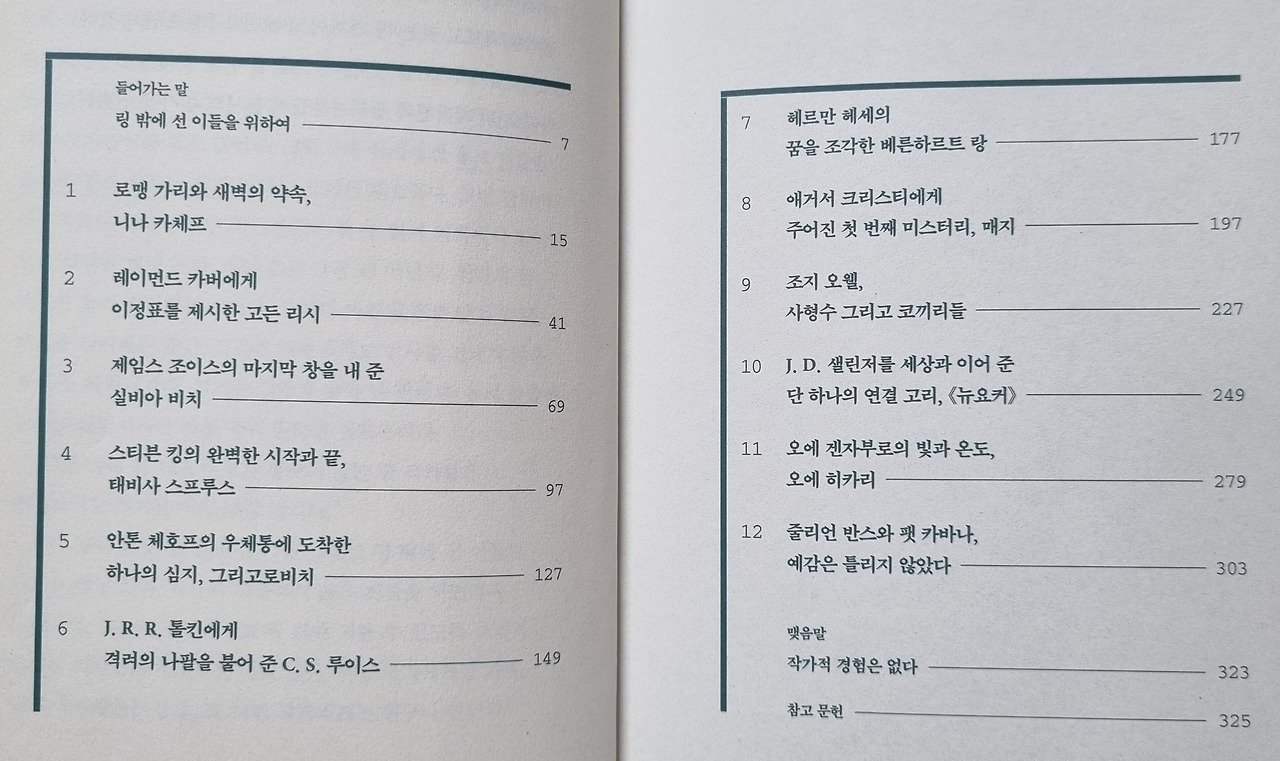 들어가는 말
링 밖에 선 이들을 위하여 7

1 로맹 가리와 새벽의 약속, 니나 카체프 15

2 레이먼드 카버에게 이정표를 제시한 고든 리시 41

3 제임스 조이스의 마지막 창을 내 준 실비아 비치 69

4 스티븐 킹의 완벽한 시작과 끝, 태비사 스프루스 97

5 안톤 체호프의 우체통에 도착한 하나의 심지, 그리고로비치 127

6 J. R. R. 톨킨에게 격려의 나팔을 불어 준 C. S. 루이스 149

7 헤르만 헤세의 꿈을 조각한 베른하르트 랑 177

8 애거서 크리스티에게 주어진 첫 번째 미스터리, 매지 197

9 조지 오웰, 사형수 그리고 코끼리들 227

10 J. D. 샐린저를 세상과 이어 준 단 하나의 연결 고리, 《뉴요커》 249

11 오에 겐자부로의 빛과 온도, 오에 히카리 279

12 줄리언 반스와 팻 카바나, 예감은 틀리지 않았다 303

맺음말
작가적 경험은 없다 323

참고 문헌 325